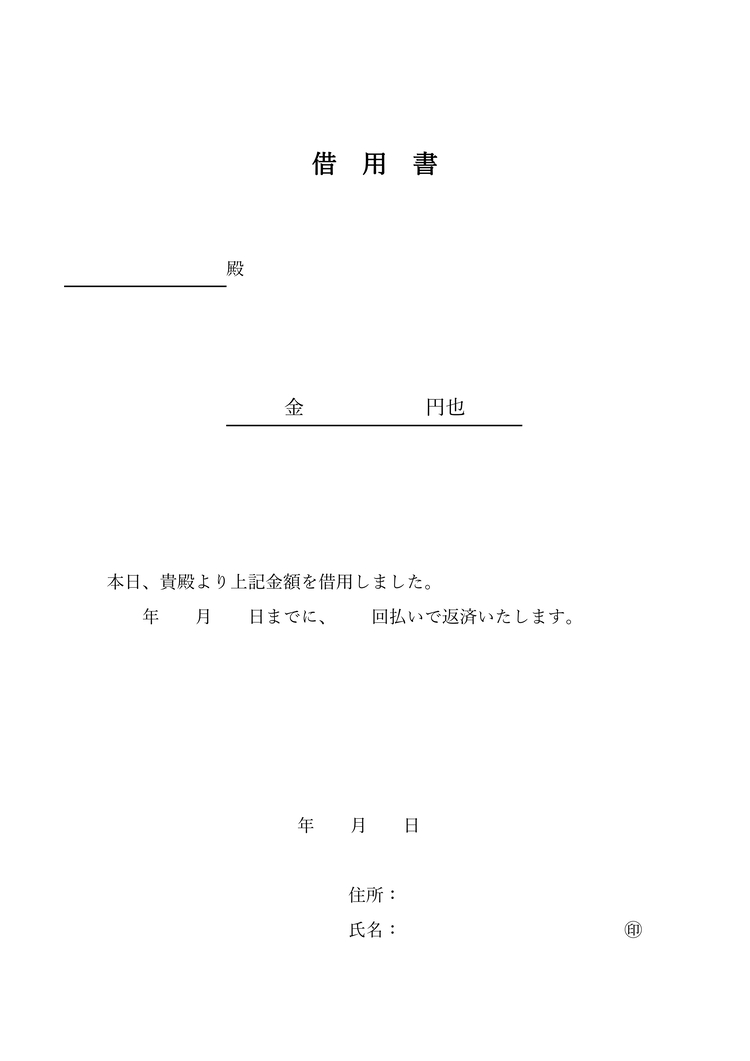 借　用　書

殿

金　　　　　円也

本日、貴殿より上記金額を借用しました。
年　　月　　日までに、　　回払いで返済いたします。

年　　月　　日

住所：
氏名：　　　　　　　　　　　　　　㊞